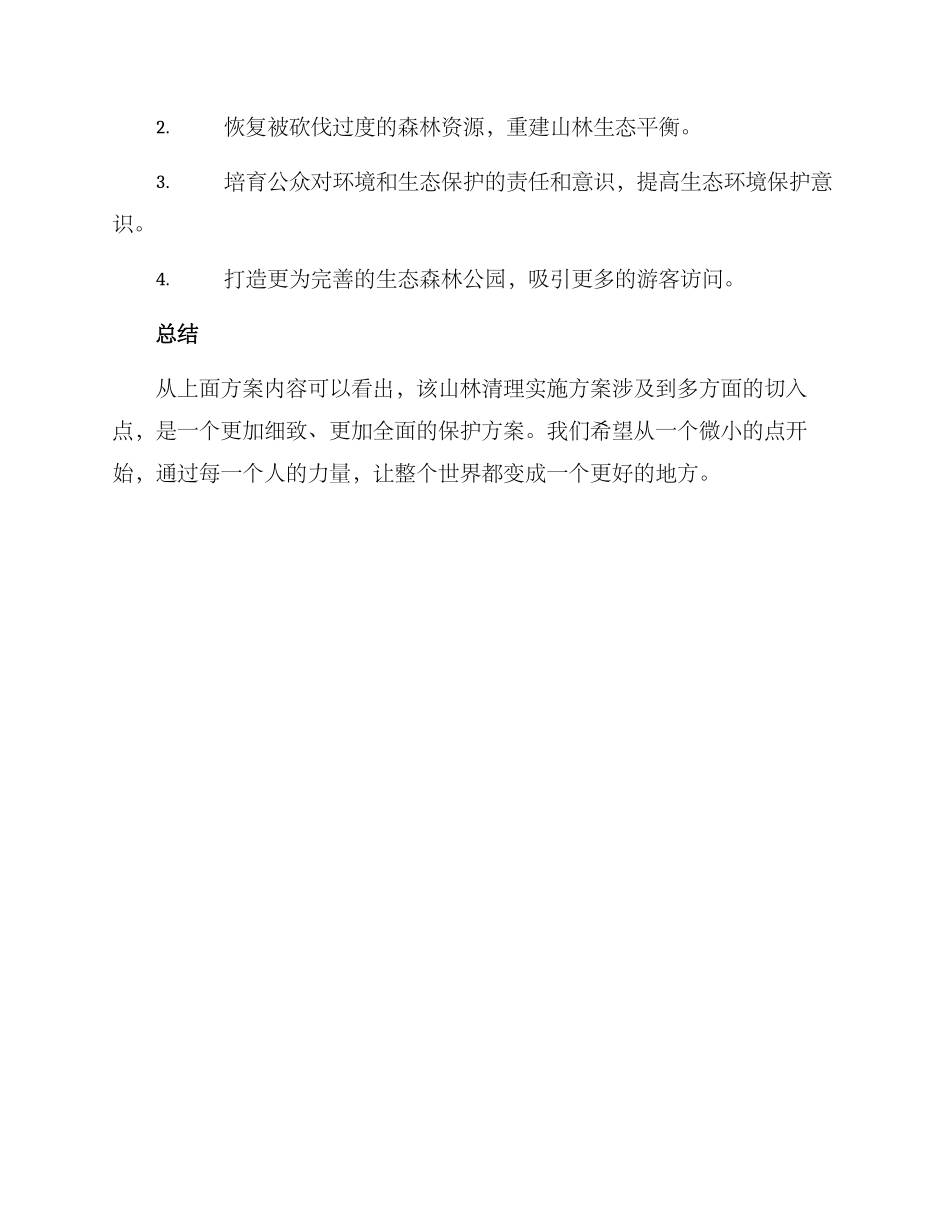 2. 恢复被砍伐过度的森林资源，重建山林生态平衡。

3. 培育公众对环境和生态保护的责任和意识，提高生态环境保护意识。

4. 打造更为完善的生态森林公园，吸引更多的游客访问。

总结

从上面方案内容可以看出，该山林清理实施方案涉及到多方面的切入点，是一个更加细致、更加全面的保护方案。我们希望从一个微小的点开始，通过每一个人的力量，让整个世界都变成一个更好的地方。